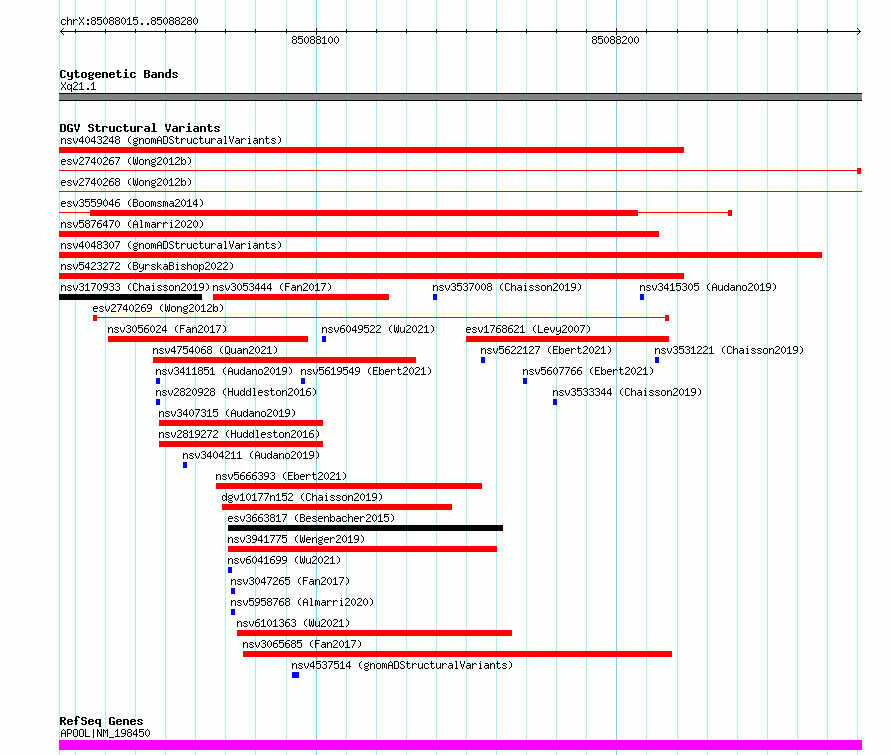 chrX:85088015..85088280

85088100

85088200

Cytogenetic Bands
Xq21.1

DGV Structural Variants
nsv4043248 (gnomADStructuralVariants)
esv2740267 (Wong2012b)
esv2740268 (Wong2012b)
esv3559046 (Boomsma2014)
nsv5876470 (Almarri2020)
nsv4048307 (gnomADStructuralVariants)
nsv5423272 (ByrskaBishop2022)
nsv3170933 (Chaisson2019) nsv3053444 (Fan2017) nsv3537008 (Chaisson2019) nsv3415305 (Audano2019)
esv2740269 (Wong2012b)
nsv3056024 (Fan2017) nsv6049522 (Wu2021) esv1768621 (Levy2007)
nsv4754068 (Quan2021) nsv5622127 (Ebert2021) nsv3531221 (Chaisson2019)
nsv3411851 (Audano2019) nsv5619549 (Ebert2021) nsv5607766 (Ebert2021)
nsv2820928 (Huddleston2016) nsv3533344 (Chaisson2019)
nsv3407315 (Audano2019)
nsv2819272 (Huddleston2016)
nsv3404211 (Audano2019)
nsv5666393 (Ebert2021)
dgv10177n152 (Chaisson2019)
esv3663817 (Besenbacher2015)
nsv3941775 (Wenger2019)
nsv6041699 (Wu2021)
nsv3047265 (Fan2017)
nsv5958768 (Almarri2020)
nsv6101363 (Wu2021)
nsv3065685 (Fan2017)
nsv4537514 (gnomADStructuralVariants)

RefSeq Genes
APOOL|NM_198450